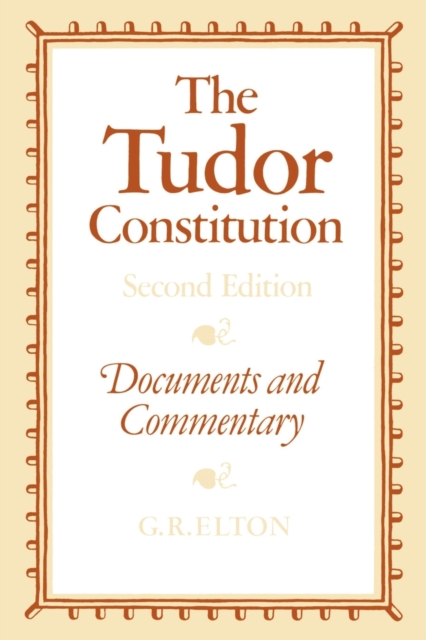 The Tudor Constitution

Second Edition

Documents and Commentary

G.R.ELTON